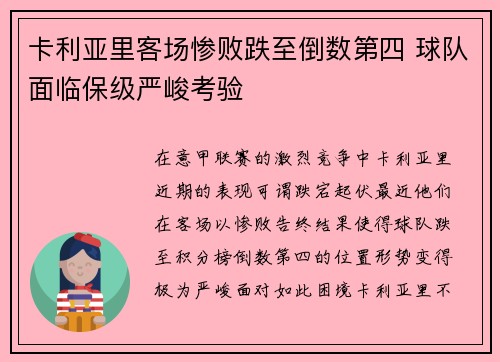 卡利亚里客场惨败跌至倒数第四 球队面临保级严峻考验

在意甲联赛的激烈竞争中卡利亚里近期的表现可谓跌宕起伏最近他们在客场以惨败告终结果使得球队跌至积分榜倒数第四的位置形势变得极为严峻面对如此困境卡利亚里不